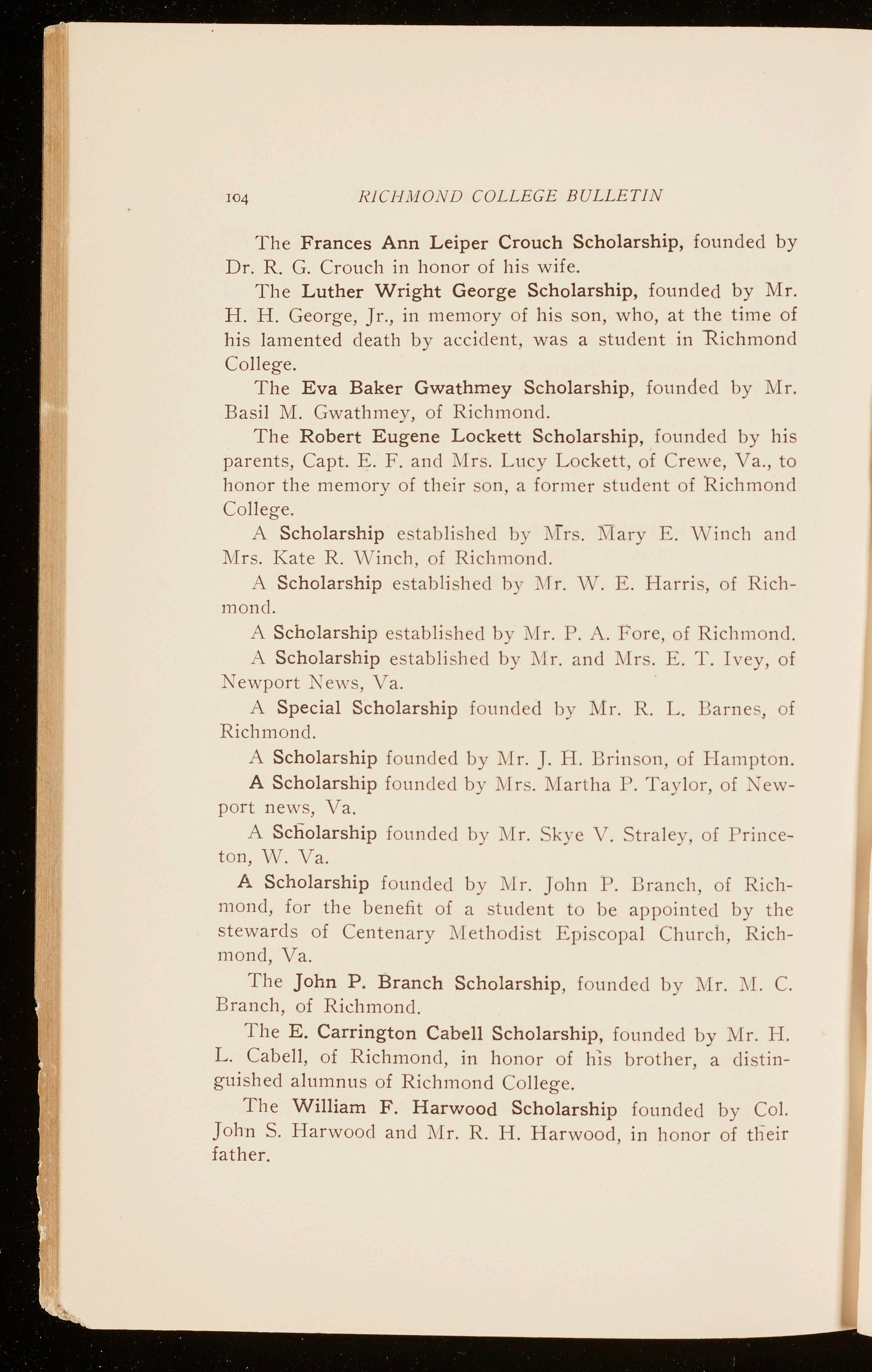 104 RICHMOND COLLEGE BULLETIN

The Frances Ann Leiper Crouch Scholarship, founded by Dr. R. G. Crouch in honor of his wife.

The Luther Wright George Scholarship, founded by Mr. H. H. George, Jr., in memory of his son, who, at the time of his lamented death by accident, was a student in Richmond College.

The Eva Baker Gwathmey Scholarship, founded by Mr. Basil M. Gwathmey, of Richmond.

The Robert Eugene Lockett Scholarship, founded by his parents, Capt. E. F. and Mrs. Lucy Lockett, of Crewe, Va., to honor the memory of their son, a former student of Richmond College.

A Scholarship established by Mrs. Mary E. Winch and Mrs. Kate R. Winch, of Richmond.

A Scholarship established by Mr. W. E. Harris, of Richmond.

A Scholarship established by Mr. P. A. Fore, of Richmond.

A Scholarship established by Mr. and Mrs. E. T. Ivey, of Newport News, Va.

A Special Scholarship founded by Mr. R. L. Barnes, of Richmond.

A Scholarship founded by Mr. J. H. Brinson, of Hampton.

A Scholarship founded by Mrs. Martha P. Taylor, of Newport news, Va.

A Scholarship founded by Mr. Skye V. Straley, of Princeton, W. Va.

A Scholarship founded by Mr. John P. Branch, of Richmond, for the benefit of a student to be appointed by the stewards of Centenary Methodist Episcopal Church, Richmond, Va.

The John P. Branch Scholarship, founded by Mr. M. C. Branch, of Richmond.

The E. Carrington Cabell Scholarship, founded by Mr. H. L. Cabell, of Richmond, in honor of his brother, a distinguished alumnus of Richmond College.

The William F. Harwood Scholarship founded by Col. John S. Harwood and Mr. R. H. Harwood, in honor of their father.